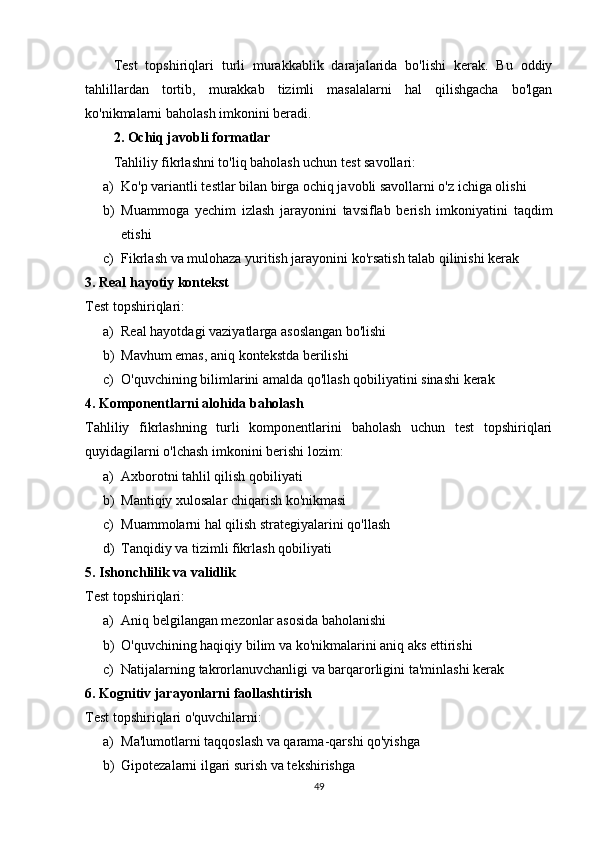 Test topshiriqlari turli murakkablik darajalarida bo'lishi kerak. Bu oddiy tahlillardan tortib, murakkab tizimli masalalarni hal qilishgacha bo'lgan ko'nikmalarni baholash imkonini beradi.

2. Ochiq javobli formatlar

Tahliliy fikrlashni to'liq baholash uchun test savollari:

a) Ko'p variantli testlar bilan birga ochiq javobli savollarni o'z ichiga olishi

b) Muammoga yechim izlash jarayonini tavsiflab berish imkoniyatini taqdim etishi

c) Fikrlash va mulohaza yuritish jarayonini ko'rsatish talab qilinishi kerak

3. Real hayotiy kontekst

Test topshiriqlari:

a) Real hayotdagi vaziyatlarga asoslangan bo'lishi

b) Mavhum emas, aniq kontekstda berilishi

c) O'quvchining bilimlarini amalda qo'llash qobiliyatini sinashi kerak

4. Komponentlarni alohida baholash

Tahliliy fikrlashning turli komponentlarini baholash uchun test topshiriqlari quyidagilarni o'lchash imkonini berishi lozim:

a) Axborotni tahlil qilish qobiliyati

b) Mantiqiy xulosalar chiqarish ko'nikmasi

c) Muammolarni hal qilish strategiyalarini qo'llash

d) Tanqidiy va tizimli fikrlash qobiliyati

5. Ishonchlilik va validlik

Test topshiriqlari:

a) Aniq belgilangan mezonlar asosida baholanishi

b) O'quvchining haqiqiy bilim va ko'nikmalarini aniq aks ettirishi

c) Natijalarning takrorlanuvchanligi va barqarorligini ta'minlashi kerak

6. Kognitiv jarayonlarni faollashtirish

Test topshiriqlari o'quvchilarni:

a) Ma'lumotlarni taqqoslash va qarama-qarshi qo'yishga

b) Gipotezalarni ilgari surish va tekshirishga

49